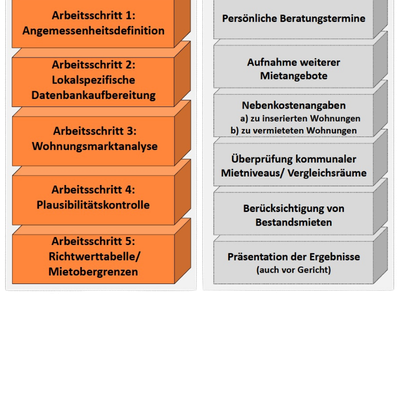 Arbeitsschritt 1:
Angemessenheitsdefinition

Arbeitsschritt 2:
Lokalspezifische
Datenbankaufbereitung

Arbeitsschritt 3:
Wohnungsmarktanalyse

Arbeitsschritt 4:
Plausibilitätskontrolle

Arbeitsschritt 5:
Richtwerttabelle/
Mietobergrenzen

Persönliche Beratungstermine

Aufnahme weiterer
Mietangebote

Nebenkostenangaben
a) zu inserierten Wohnungen
b) zu vermieteten Wohnungen

Überprüfung kommunaler
Mietniveaus/ Vergleichsräume

Berücksichtigung von
Bestandsmieten

Präsentation der Ergebnisse
(auch vor Gericht)